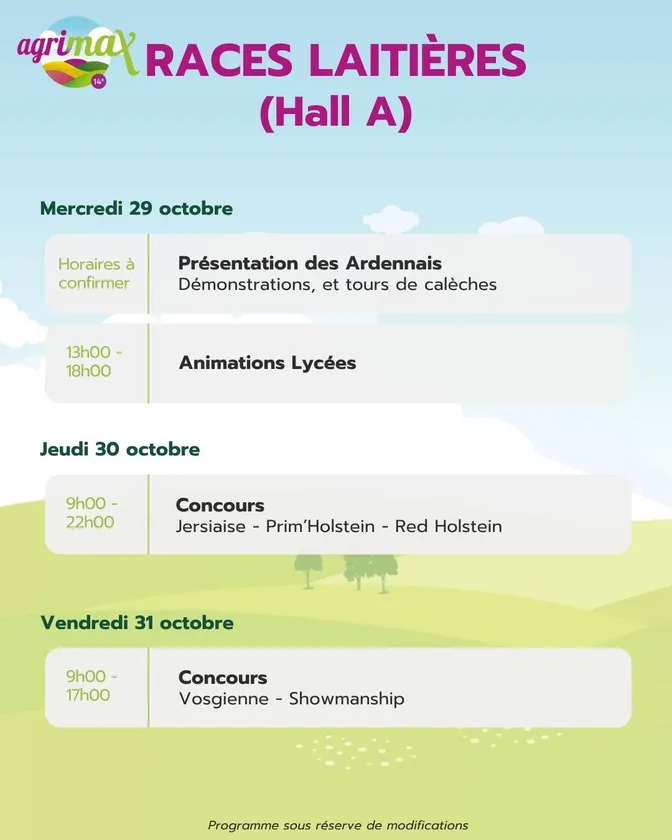 agrimax 14e

RACES LAITIÈRES (Hall A)

Mercredi 29 octobre

Horaires à confirmer
Présentation des Ardennais
Démonstrations, et tours de calèches

13h00 - 18h00
Animations Lycées

Jeudi 30 octobre

9h00 - 22h00
Concours
Jersiaise - Prim'Holstein - Red Holstein

Vendredi 31 octobre

9h00 - 17h00
Concours
Vosgienne - Showmanship

Programme sous réserve de modifications